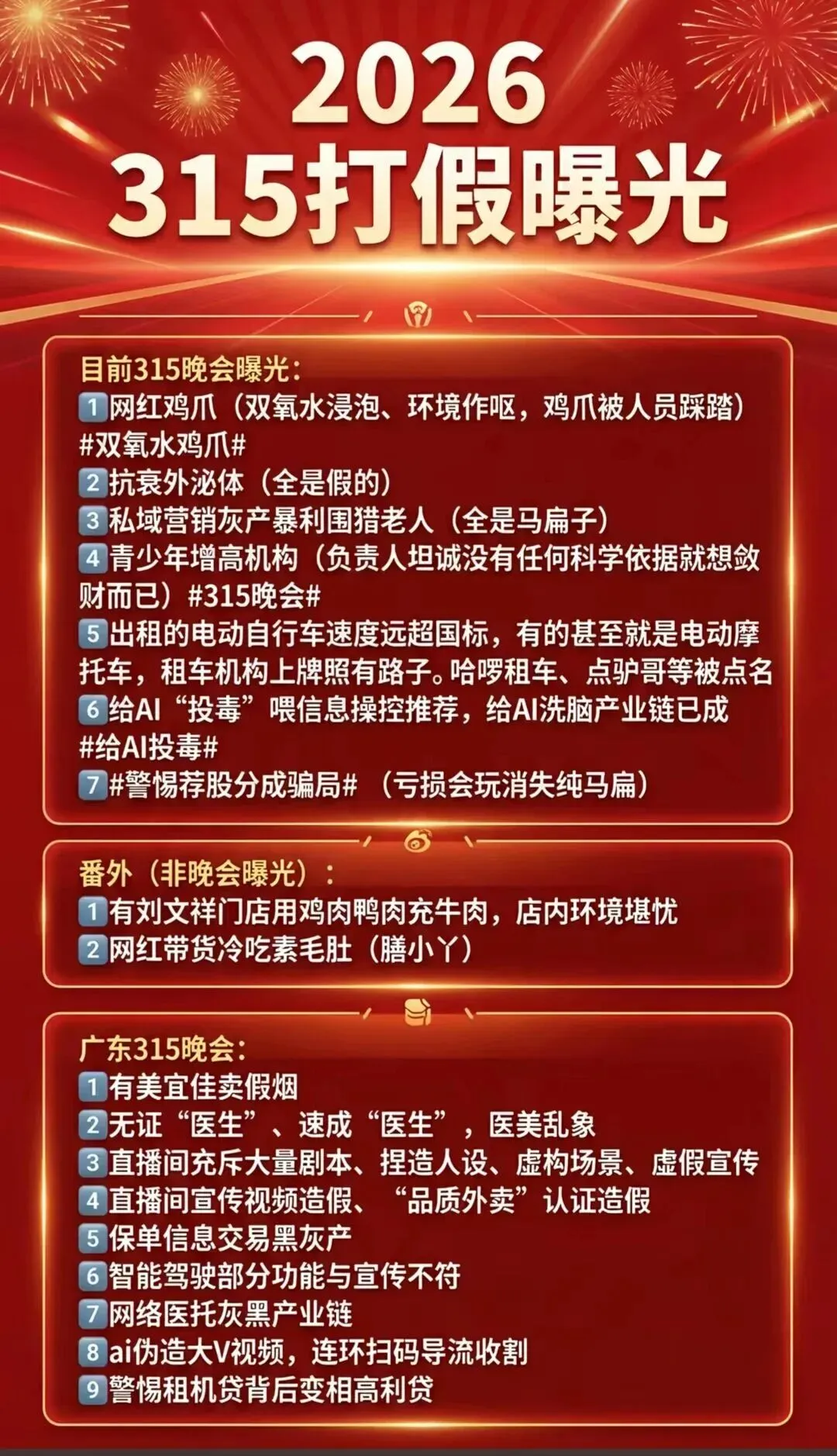 2026
315打假曝光

目前315晚会曝光：
1 网红鸡爪（双氧水浸泡、环境作呕，鸡爪被人员踩踏）#双氧水鸡爪#
2 抗衰外泌体（全是假的）
3 私域营销灰产暴利围猎老人（全是马扁子）
4 青少年增高机构（负责人坦诚没有任何科学依据就想敛财而已）#315晚会#
5 出租的电动自行车速度远超国标，有的甚至就是电动摩托车，租车机构上牌照有路子。哈啰租车、点驴哥等被点名
6 给AI“投毒”喂信息操控推荐，给AI洗脑产业链已成 #给AI投毒#
7 #警惕荐股分成骗局#（亏损会玩消失纯马扁）

番外（非晚会曝光）：
1 有刘文祥门店用鸡肉鸭肉充牛肉，店内环境堪忧
2 网红带货冷吃素毛肚（膳小丫）

广东315晚会：
1 有美宜佳卖假烟
2 无证“医生”、速成“医生”，医美乱象
3 直播间充斥大量剧本、捏造人设、虚构场景、虚假宣传
4 直播间宣传视频造假、“品质外卖”认证造假
5 保单信息交易黑灰产
6 智能驾驶部分功能与宣传不符
7 网络医托灰黑产业链
8 ai伪造大V视频，连环扫码导流收割
9 警惕租机贷背后变相高利贷